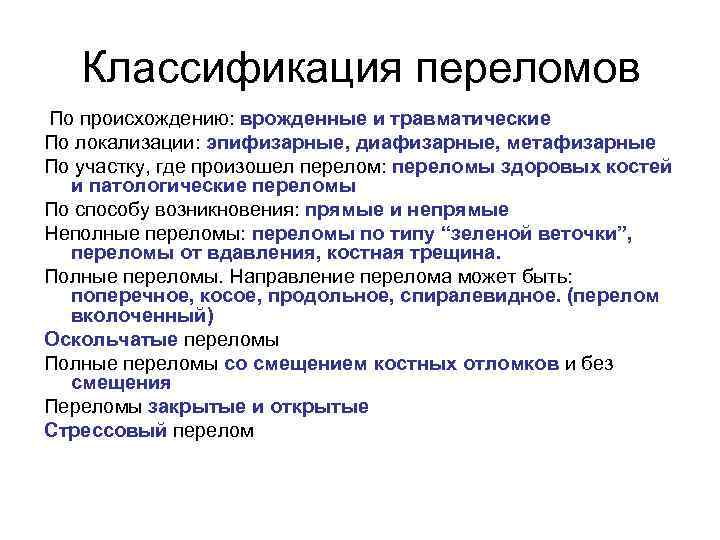 Классификация переломов

По происхождению: врожденные и травматические

По локализации: эпифизарные, диафизарные, метафизарные

По участку, где произошел перелом: переломы здоровых костей и патологические переломы

По способу возникновения: прямые и непрямые

Неполные переломы: переломы по типу “зеленой веточки”, переломы от вдавления, костная трещина.

Полные переломы. Направление перелома может быть: поперечное, косое, продольное, спиралевидное. (перелом вколоченный)

Оскольчатые переломы

Полные переломы со смещением костных отломков и без смещения

Переломы закрытые и открытые

Стрессовый перелом